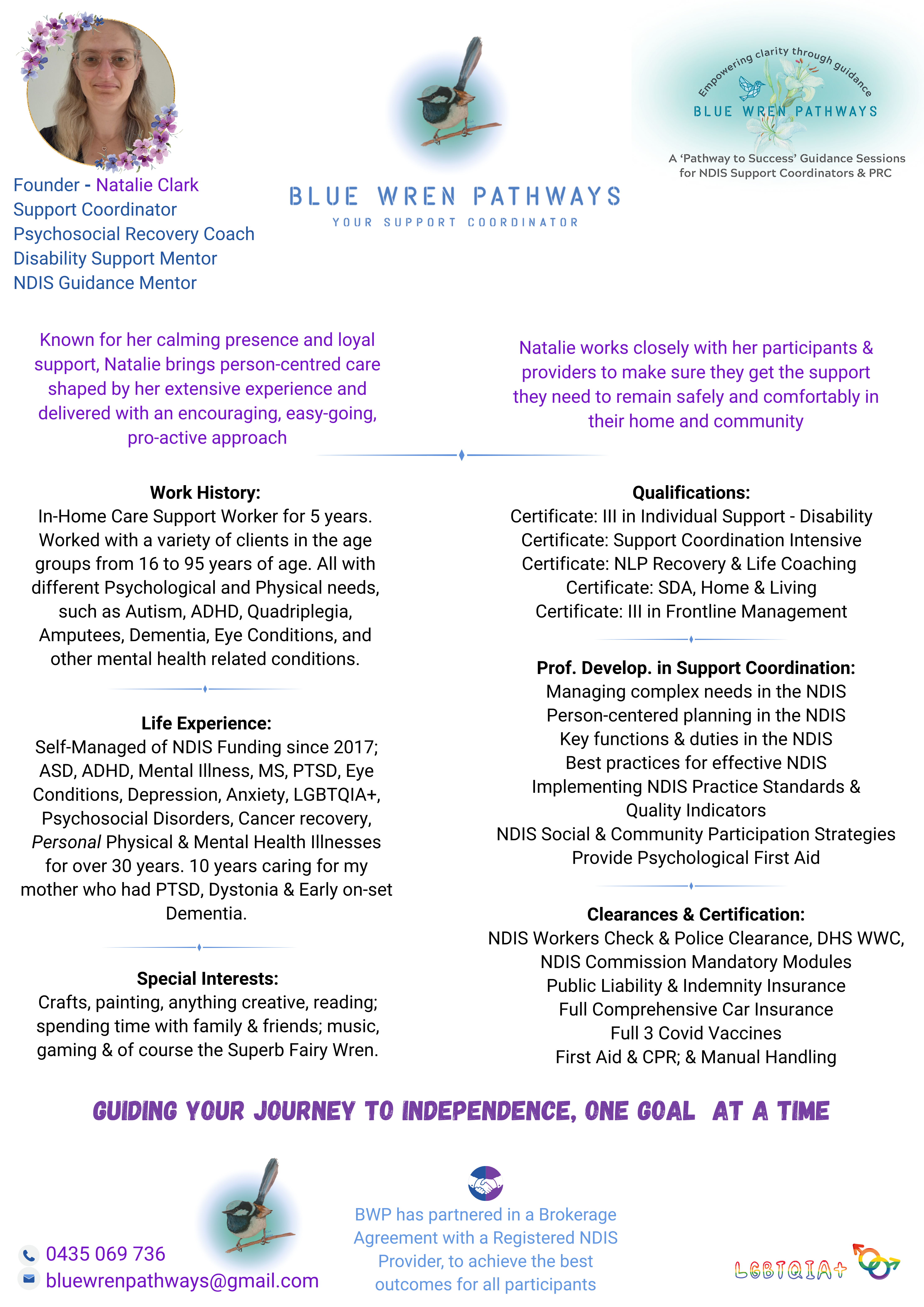 Founder - Natalie Clark
Support Coordinator
Psychosocial Recovery Coach
Disability Support Mentor
NDIS Guidance Mentor

BLUE WREN PATHWAYS
YOUR SUPPORT COORDINATOR

Empowering clarity through guidance
BLUE WREN PATHWAYS
A 'Pathway to Success' Guidance Sessions for NDIS Support Coordinators & PRC

Known for her calming presence and loyal support, Natalie brings person-centred care shaped by her extensive experience and delivered with an encouraging, easy-going, pro-active approach

Natalie works closely with her participants & providers to make sure they get the support they need to remain safely and comfortably in their home and community

Work History:
In-Home Care Support Worker for 5 years. Worked with a variety of clients in the age groups from 16 to 95 years of age. All with different Psychological and Physical needs, such as Autism, ADHD, Quadriplegia, Amputees, Dementia, Eye Conditions, and other mental health related conditions.

Life Experience:
Self-Managed of NDIS Funding since 2017; ASD, ADHD, Mental Illness, MS, PTSD, Eye Conditions, Depression, Anxiety, LGBTQIA+, Psychosocial Disorders, Cancer recovery, Personal Physical & Mental Health Illnesses for over 30 years. 10 years caring for my mother who had PTSD, Dystonia & Early on-set Dementia.

Special Interests:
Crafts, painting, anything creative, reading; spending time with family & friends; music, gaming & of course the Superb Fairy Wren.

Qualifications:
Certificate: III in Individual Support - Disability
Certificate: Support Coordination Intensive
Certificate: NLP Recovery & Life Coaching
Certificate: SDA, Home & Living
Certificate: III in Frontline Management

Prof. Develop. in Support Coordination:
Managing complex needs in the NDIS
Person-centered planning in the NDIS
Key functions & duties in the NDIS
Best practices for effective NDIS
Implementing NDIS Practice Standards & Quality Indicators
NDIS Social & Community Participation Strategies
Provide Psychological First Aid

Clearances & Certification:
NDIS Workers Check & Police Clearance, DHS WWC,
NDIS Commission Mandatory Modules
Public Liability & Indemnity Insurance
Full Comprehensive Car Insurance
Full 3 Covid Vaccines
First Aid & CPR; & Manual Handling

GUIDING YOUR JOURNEY TO INDEPENDENCE, ONE GOAL AT A TIME

0435 069 736
bluewrenpathways@gmail.com

BWP has partnered in a Brokerage Agreement with a Registered NDIS Provider, to achieve the best outcomes for all participants

LGBTQIA+